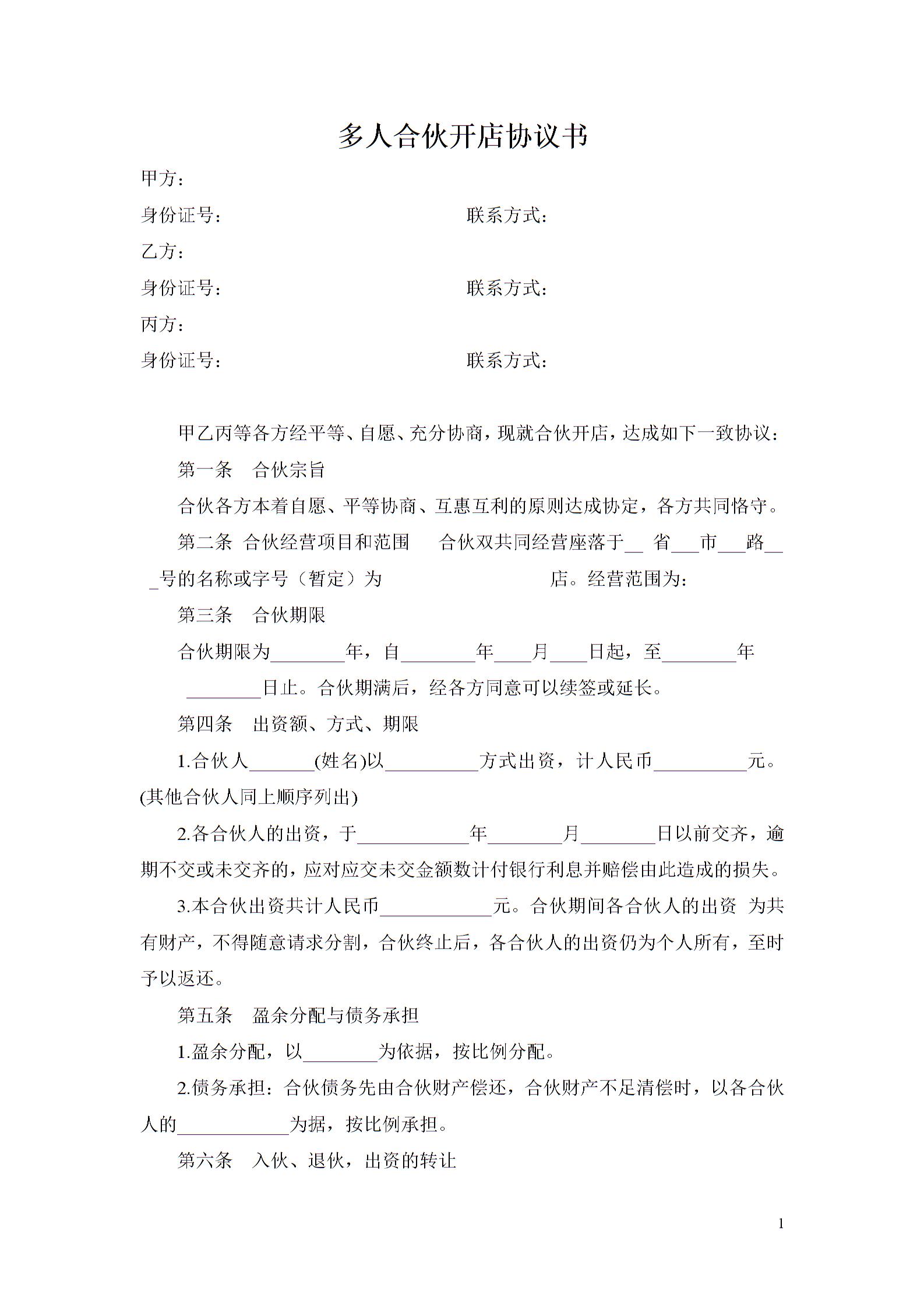 多人合伙开店协议书

甲方：

身份证号：　　　　　　　　　　联系方式：

乙方：

身份证号：　　　　　　　　　　联系方式：

丙方：

身份证号：　　　　　　　　　　联系方式：

甲乙丙等各方经平等、自愿、充分协商，现就合伙开店，达成如下一致协议：

第一条　合伙宗旨

合伙各方本着自愿、平等协商、互惠互利的原则达成协定，各方共同恪守。

第二条 合伙经营项目和范围　　合伙双共同经营座落于__ 省___市___路___号的名称或字号（暂定）为　　　　　　　店。经营范围为：

第三条　合伙期限

合伙期限为________年，自________年____月____日起，至________年________日止。合伙期满后，经各方同意可以续签或延长。

第四条　出资额、方式、期限

1.合伙人_______(姓名)以__________方式出资，计人民币__________元。(其他合伙人同上顺序列出)

2.各合伙人的出资，于____________年________月________日以前交齐，逾期不交或未交齐的，应对应交未交金额数计付银行利息并赔偿由此造成的损失。

3.本合伙出资共计人民币____________元。合伙期间各合伙人的出资 为共有财产，不得随意请求分割，合伙终止后，各合伙人的出资仍为个人所有，至时予以返还。

第五条　盈余分配与债务承担

1.盈余分配，以________为依据，按比例分配。

2.债务承担：合伙债务先由合伙财产偿还，合伙财产不足清偿时，以各合伙人的____________为据，按比例承担。

第六条　入伙、退伙，出资的转让

1